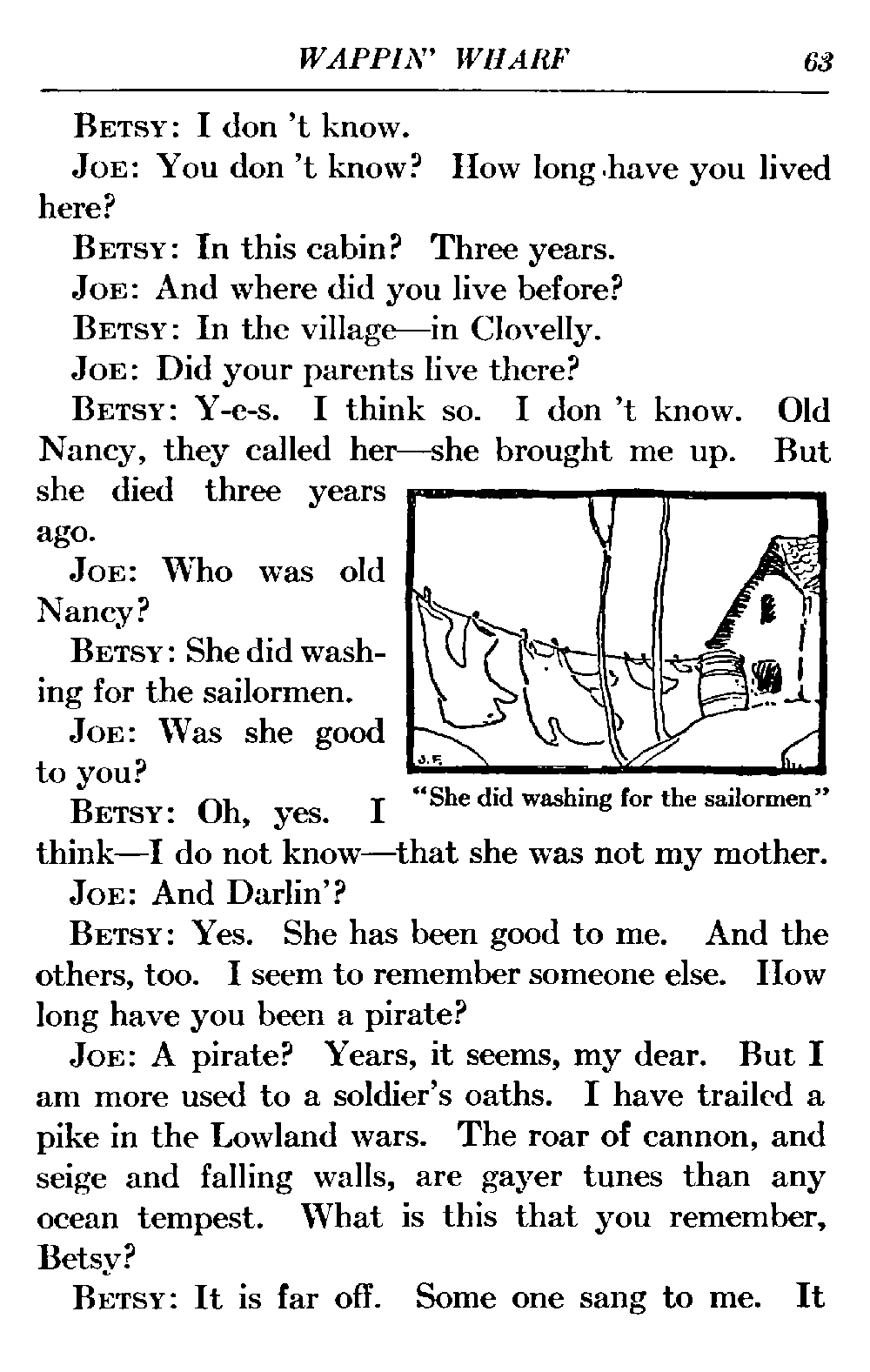 WAPPIN' WHARF 63

BETSY: I don 't know.

JOE: You don 't know? How long have you lived here?

BETSY: In this cabin? Three years.

JOE: And where did you live before?

BETSY: In the village—in Clovelly.

JOE: Did your parents live there?

BETSY: Y-e-s. I think so. I don 't know. Old Nancy, they called her—she brought me up. But she died three years ago.

JOE: Who was old Nancy?

BETSY: She did washing for the sailormen.

JOE: Was she good to you?

BETSY: Oh, yes. I think—I do not know—that she was not my mother.

J.F.

"She did washing for the sailormen"

JOE: And Darlin'?

BETSY: Yes. She has been good to me. And the others, too. I seem to remember someone else. How long have you been a pirate?

JOE: A pirate? Years, it seems, my dear. But I am more used to a soldier's oaths. I have trailed a pike in the Lowland wars. The roar of cannon, and seige and falling walls, are gayer tunes than any ocean tempest. What is this that you remember, Betsy?

BETSY: It is far off. Some one sang to me. It